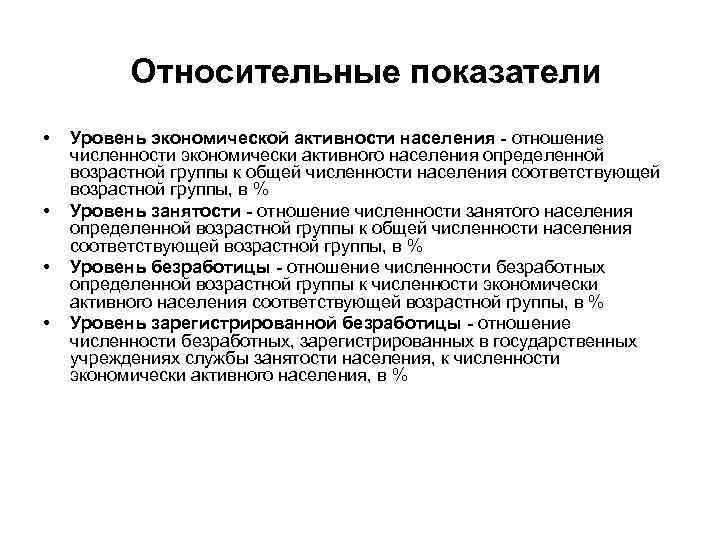 Относительные показатели

• Уровень экономической активности населения - отношение численности экономически активного населения определенной возрастной группы к общей численности населения соответствующей возрастной группы, в %
• Уровень занятости - отношение численности занятого населения определенной возрастной группы к общей численности населения соответствующей возрастной группы, в %
• Уровень безработицы - отношение численности безработных определенной возрастной группы к численности экономически активного населения соответствующей возрастной группы, в %
• Уровень зарегистрированной безработицы - отношение численности безработных, зарегистрированных в государственных учреждениях службы занятости населения, к численности экономически активного населения, в %